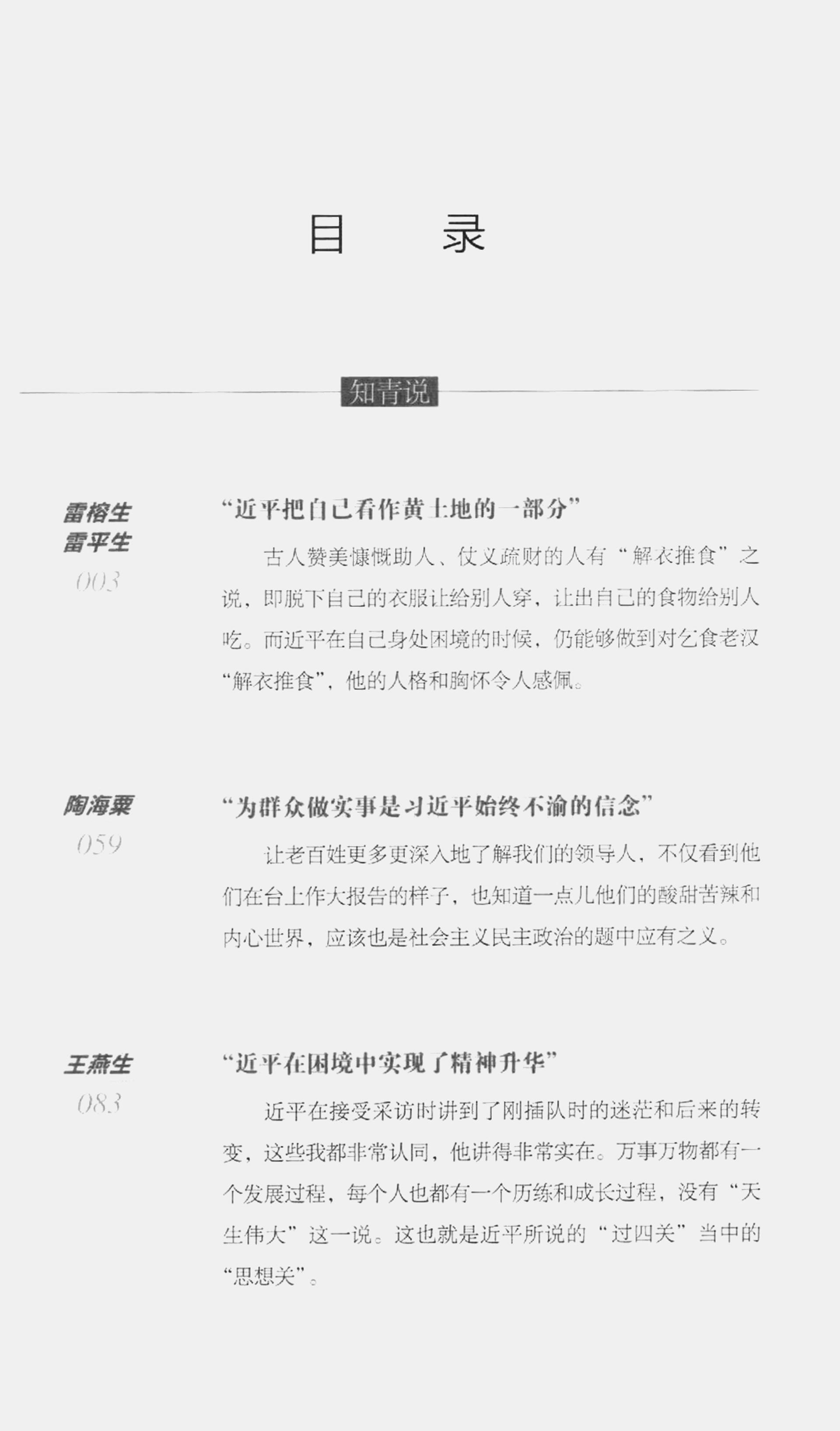 目　录

知青说

雷榕生
雷平生
003

“近平把自己看作黄土地的一部分”

古人赞美慷慨助人、仗义疏财的人有“解衣推食”之说，即脱下自己的衣服让给别人穿，让出自己的食物给别人吃。而近平在自己身处困境的时候，仍能够做到对乞食老汉“解衣推食”，他的人格和胸怀令人感佩。

陶海粟
059

“为群众做实事是习近平始终不渝的信念”

让老百姓更多更深入地了解我们的领导人，不仅看到他们在台上作大报告的样子，也知道一点儿他们的酸甜苦辣和内心世界，应该也是社会主义民主政治的题中应有之义。

王燕生
083

“近平在困境中实现了精神升华”

近平在接受采访时讲到了刚插队时的迷茫和后来的转变，这些我都非常认同，他讲得非常实在。万事万物都有一个发展过程，每个人也都有一个历练和成长过程，没有“天生伟大”这一说。这也就是近平所说的“过四关”当中的“思想关”。